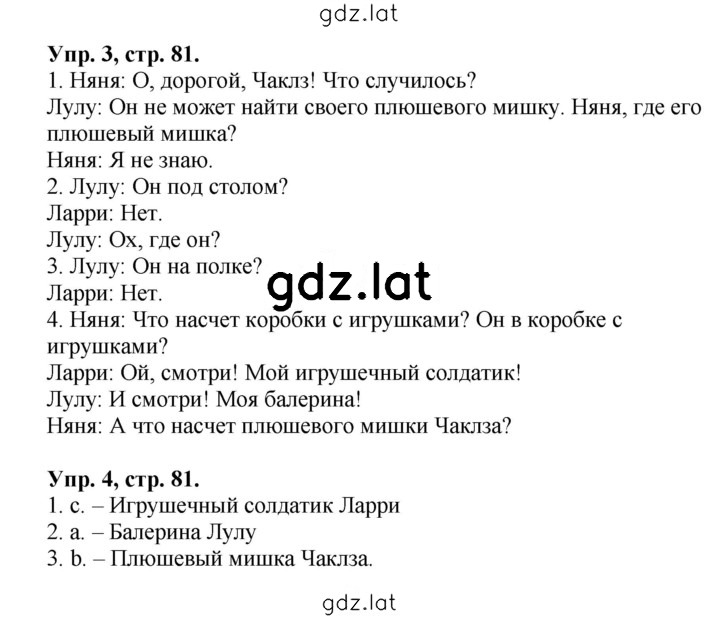 gdz.lat

**Упр. 3, стр. 81.**
1. Няня: О, дорогой, Чаклз! Что случилось?
Лулу: Он не может найти своего плюшевого мишку. Няня, где его плюшевый мишка?
Няня: Я не знаю.
2. Лулу: Он под столом?
Ларри: Нет.
Лулу: Ох, где он?
3. Лулу: Он на полке?
Ларри: Нет.
4. Няня: Что насчет коробки с игрушками? Он в коробке с игрушками?
Ларри: Ой, смотри! Мой игрушечный солдатик!
Лулу: И смотри! Моя балерина!
Няня: А что насчет плюшевого мишки Чаклза?

gdz.lat

**Упр. 4, стр. 81.**
1. c. – Игрушечный солдатик Ларри
2. a. – Балерина Лулу
3. b. – Плюшевый мишка Чаклза.

gdz.lat